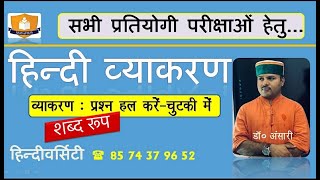 सभी प्रतियोगी परीक्षाओं हेतु...

हिन्दी व्याकरण

व्याकरण : प्रश्न हल करें-चुटकी में

शब्द रूप

डॉ० अंसारी

हिन्दीवर्सिटी ☎ 85 74 37 96 52